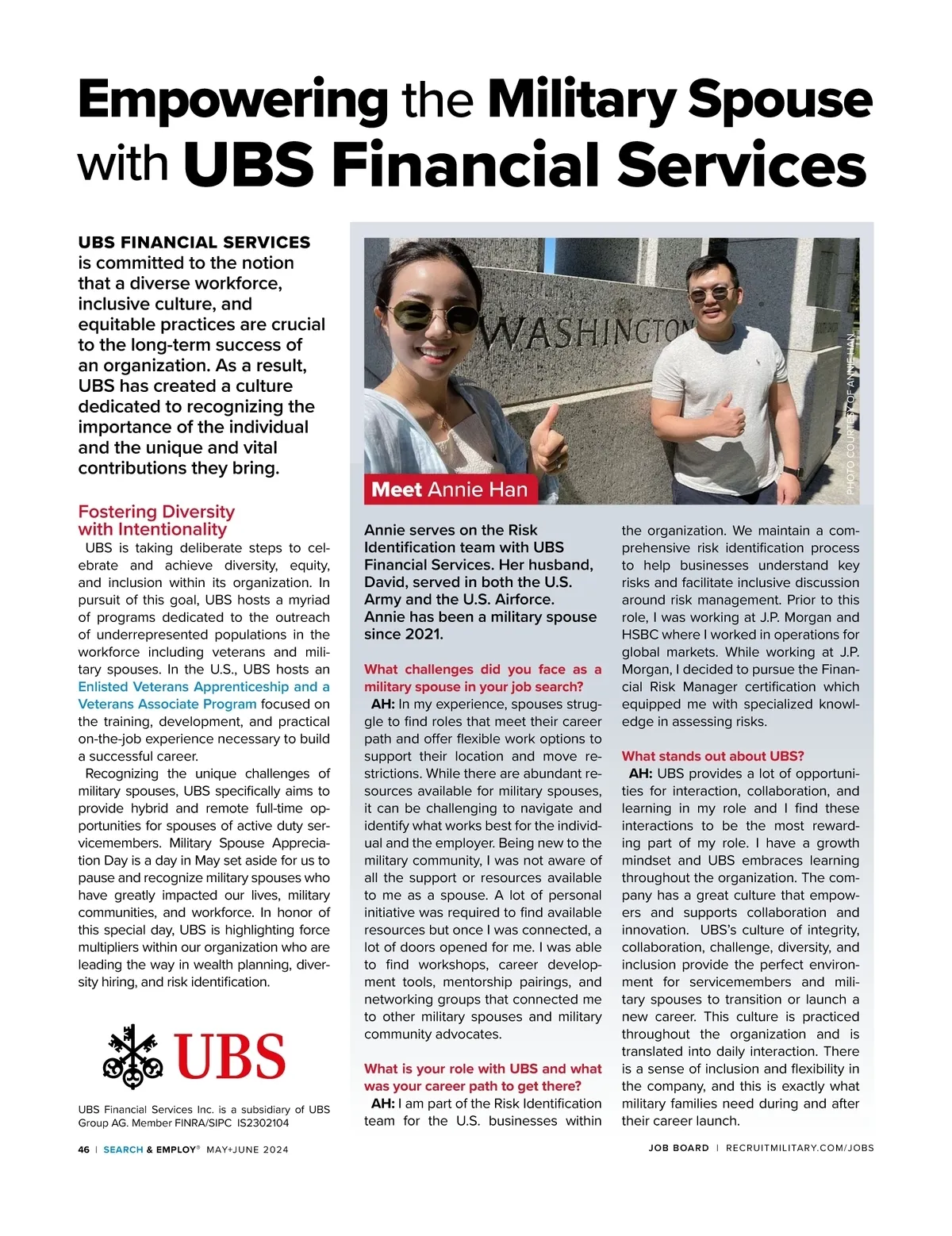 Empowering the Military Spouse with UBS Financial Services

UBS FINANCIAL SERVICES is committed to the notion that a diverse workforce, inclusive culture, and equitable practices are crucial to the long-term success of an organization. As a result, UBS has created a culture dedicated to recognizing the importance of the individual and the unique and vital contributions they bring.

Fostering Diversity with Intentionality

UBS is taking deliberate steps to celebrate and achieve diversity, equity, and inclusion within its organization. In pursuit of this goal, UBS hosts a myriad of programs dedicated to the outreach of underrepresented populations in the workforce including veterans and military spouses. In the U.S., UBS hosts an Enlisted Veterans Apprenticeship and a Veterans Associate Program focused on the training, development, and practical on-the-job experience necessary to build a successful career.

Recognizing the unique challenges of military spouses, UBS specifically aims to provide hybrid and remote full-time opportunities for spouses of active duty servicemembers. Military Spouse Appreciation Day is a day in May set aside for us to pause and recognize military spouses who have greatly impacted our lives, military communities, and workforce. In honor of this special day, UBS is highlighting force multipliers within our organization who are leading the way in wealth planning, diversity hiring, and risk identification.

UBS

UBS Financial Services Inc. is a subsidiary of UBS Group AG. Member FINRA/SIPC IS2302104

WASHINGTON

PHOTO COURTESY OF ANNIE HAN

Meet Annie Han

Annie serves on the Risk Identification team with UBS Financial Services. Her husband, David, served in both the U.S. Army and the U.S. Airforce. Annie has been a military spouse since 2021.

What challenges did you face as a military spouse in your job search?

AH: In my experience, spouses struggle to find roles that meet their career path and offer flexible work options to support their location and move restrictions. While there are abundant resources available for military spouses, it can be challenging to navigate and identify what works best for the individual and the employer. Being new to the military community, I was not aware of all the support or resources available to me as a spouse. A lot of personal initiative was required to find available resources but once I was connected, a lot of doors opened for me. I was able to find workshops, career development tools, mentorship pairings, and networking groups that connected me to other military spouses and military community advocates.

What is your role with UBS and what was your career path to get there?

AH: I am part of the Risk Identification team for the U.S. businesses within the organization. We maintain a comprehensive risk identification process to help businesses understand key risks and facilitate inclusive discussion around risk management. Prior to this role, I was working at J.P. Morgan and HSBC where I worked in operations for global markets. While working at J.P. Morgan, I decided to pursue the Financial Risk Manager certification which equipped me with specialized knowledge in assessing risks.

What stands out about UBS?

AH: UBS provides a lot of opportunities for interaction, collaboration, and learning in my role and I find these interactions to be the most rewarding part of my role. I have a growth mindset and UBS embraces learning throughout the organization. The company has a great culture that empowers and supports collaboration and innovation. UBS's culture of integrity, collaboration, challenge, diversity, and inclusion provide the perfect environment for servicemembers and military spouses to transition or launch a new career. This culture is practiced throughout the organization and is translated into daily interaction. There is a sense of inclusion and flexibility in the company, and this is exactly what military families need during and after their career launch.

46 | SEARCH & EMPLOY® MAY+JUNE 2024

JOB BOARD | RECRUITMILITARY.COM/JOBS